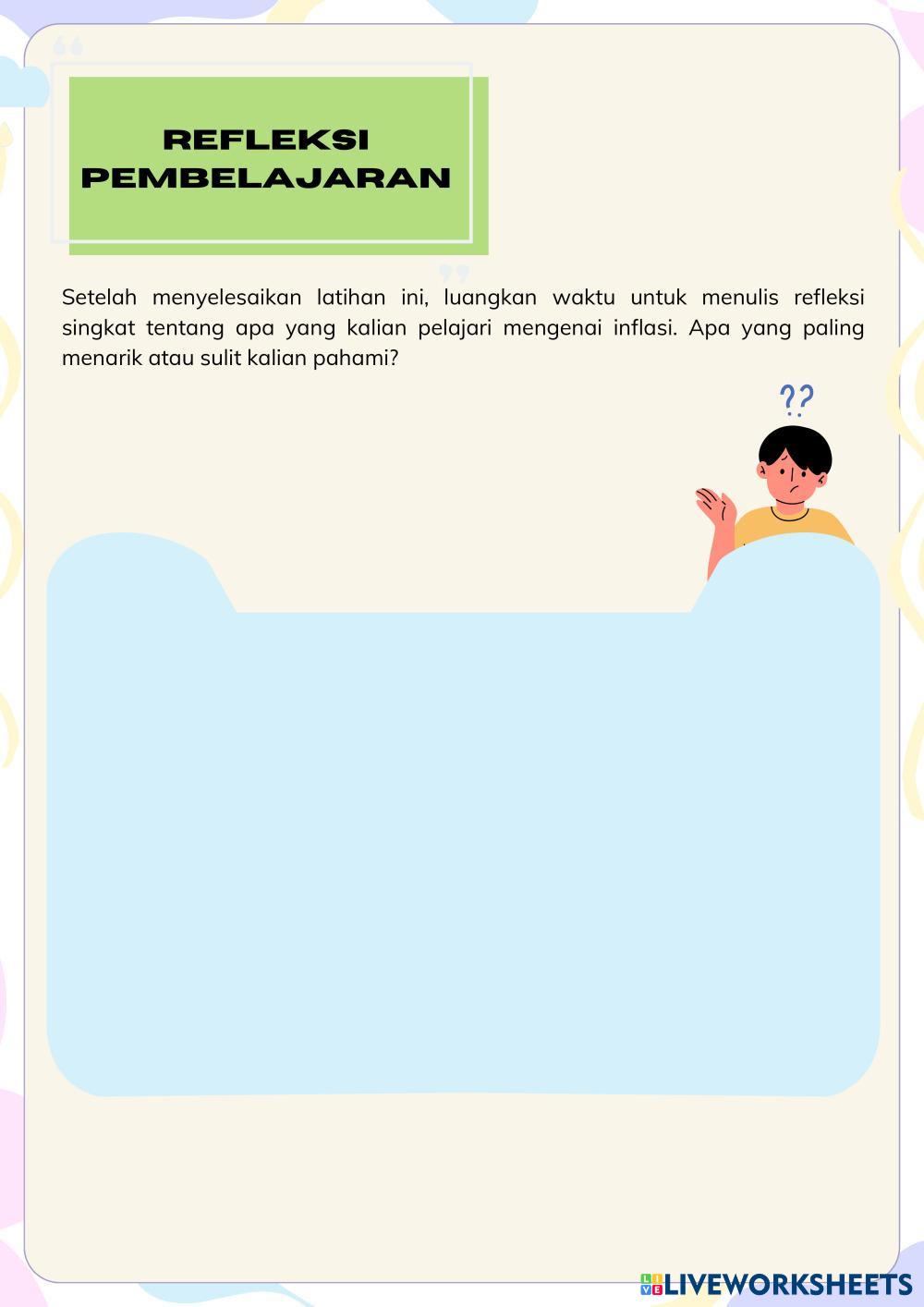 REFLEKSI PEMBELAJARAN

Setelah menyelesaikan latihan ini, luangkan waktu untuk menulis refleksi singkat tentang apa yang kalian pelajari mengenai inflasi. Apa yang paling menarik atau sulit kalian pahami?

??

LIVEWORKSHEETS